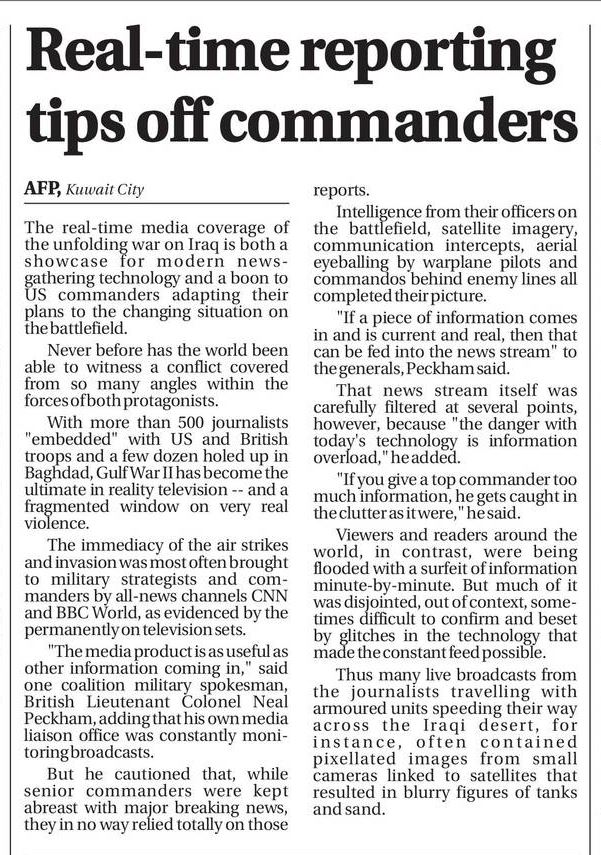 Real-time reporting tips off commanders

AFP, Kuwait City

The real-time media coverage of the unfolding war on Iraq is both a showcase for modern news-gathering technology and a boon to US commanders adapting their plans to the changing situation on the battlefield.

Never before has the world been able to witness a conflict covered from so many angles within the forces of both protagonists.

With more than 500 journalists "embedded" with US and British troops and a few dozen holed up in Baghdad, Gulf War II has become the ultimate in reality television -- and a fragmented window on very real violence.

The immediacy of the air strikes and invasion was most often brought to military strategists and commanders by all-news channels CNN and BBC World, as evidenced by the permanently on television sets.

"The media product is as useful as other information coming in," said one coalition military spokesman, British Lieutenant Colonel Neal Peckham, adding that his own media liaison office was constantly monitoring broadcasts.

But he cautioned that, while senior commanders were kept abreast with major breaking news, they in no way relied totally on those reports.

Intelligence from their officers on the battlefield, satellite imagery, communication intercepts, aerial eyeballing by warplane pilots and commandos behind enemy lines all completed their picture.

"If a piece of information comes in and is current and real, then that can be fed into the news stream" to the generals, Peckham said.

That news stream itself was carefully filtered at several points, however, because "the danger with today's technology is information overload," he added.

"If you give a top commander too much information, he gets caught in the clutter as it were," he said.

Viewers and readers around the world, in contrast, were being flooded with a surfeit of information minute-by-minute. But much of it was disjointed, out of context, sometimes difficult to confirm and beset by glitches in the technology that made the constant feed possible.

Thus many live broadcasts from the journalists travelling with armoured units speeding their way across the Iraqi desert, for instance, often contained pixellated images from small cameras linked to satellites that resulted in blurry figures of tanks and sand.